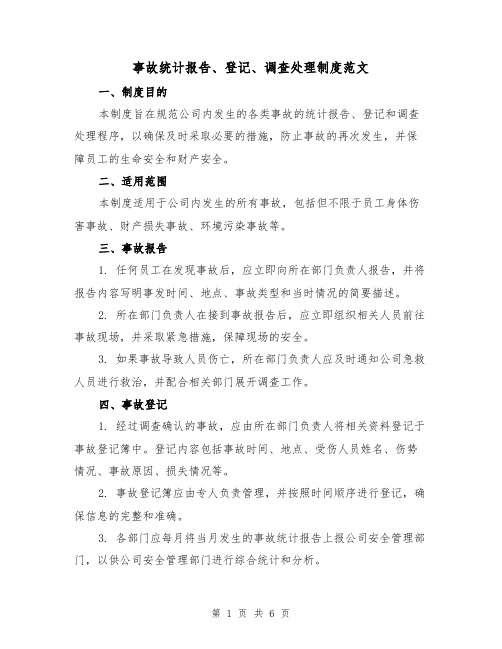 事故统计报告、登记、调查处理制度范文

一、制度目的

本制度旨在规范公司内发生的各类事故的统计报告、登记和调查处理程序，以确保及时采取必要的措施，防止事故的再次发生，并保障员工的生命安全和财产安全。

二、适用范围

本制度适用于公司内发生的所有事故，包括但不限于员工身体伤害事故、财产损失事故、环境污染事故等。

三、事故报告

1. 任何员工在发现事故后，应立即向所在部门负责人报告，并将报告内容写明事发时间、地点、事故类型和当时情况的简要描述。

2. 所在部门负责人在接到事故报告后，应立即组织相关人员前往事故现场，并采取紧急措施，保障现场的安全。

3. 如果事故导致人员伤亡，所在部门负责人应及时通知公司急救人员进行救治，并配合相关部门展开调查工作。

四、事故登记

1. 经过调查确认的事故，应由所在部门负责人将相关资料登记于事故登记簿中。登记内容包括事故时间、地点、受伤人员姓名、伤势情况、事故原因、损失情况等。

2. 事故登记簿应由专人负责管理，并按照时间顺序进行登记，确保信息的完整和准确。

3. 各部门应每月将当月发生的事故统计报告上报公司安全管理部门，以供公司安全管理部门进行综合统计和分析。

第 1 页 共 6 页